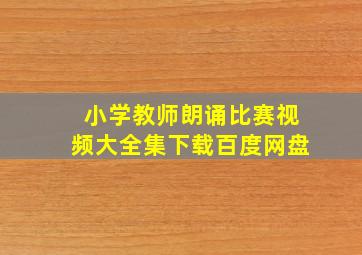 小学教师朗诵比赛视频大全集下载百度网盘